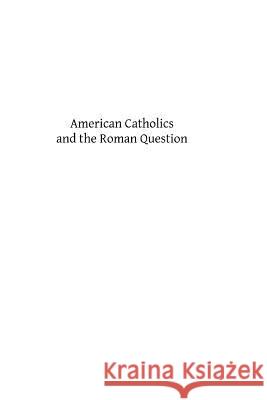 American Catholics
and the Roman Question

Kraina Książek